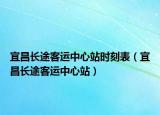 宜昌长途客运中心站时刻表（宜昌长途客运中心站）